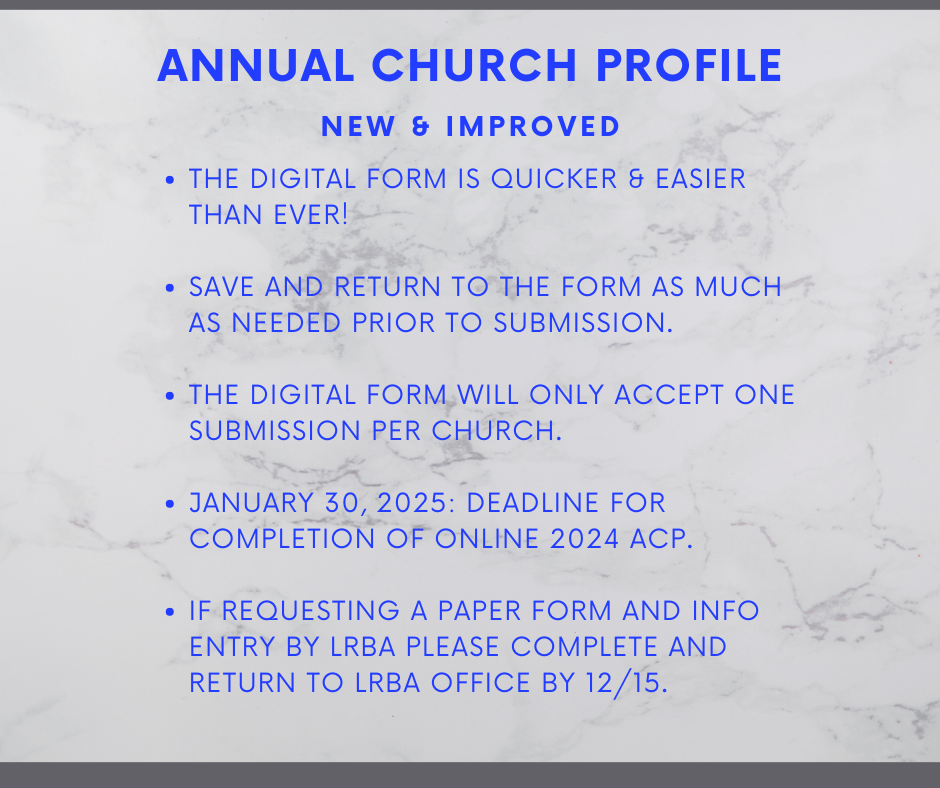 ANNUAL CHURCH PROFILE

NEW & IMPROVED

• THE DIGITAL FORM IS QUICKER & EASIER THAN EVER!

• SAVE AND RETURN TO THE FORM AS MUCH AS NEEDED PRIOR TO SUBMISSION.

• THE DIGITAL FORM WILL ONLY ACCEPT ONE SUBMISSION PER CHURCH.

• JANUARY 30, 2025: DEADLINE FOR COMPLETION OF ONLINE 2024 ACP.

• IF REQUESTING A PAPER FORM AND INFO ENTRY BY LRBA PLEASE COMPLETE AND RETURN TO LRBA OFFICE BY 12/15.